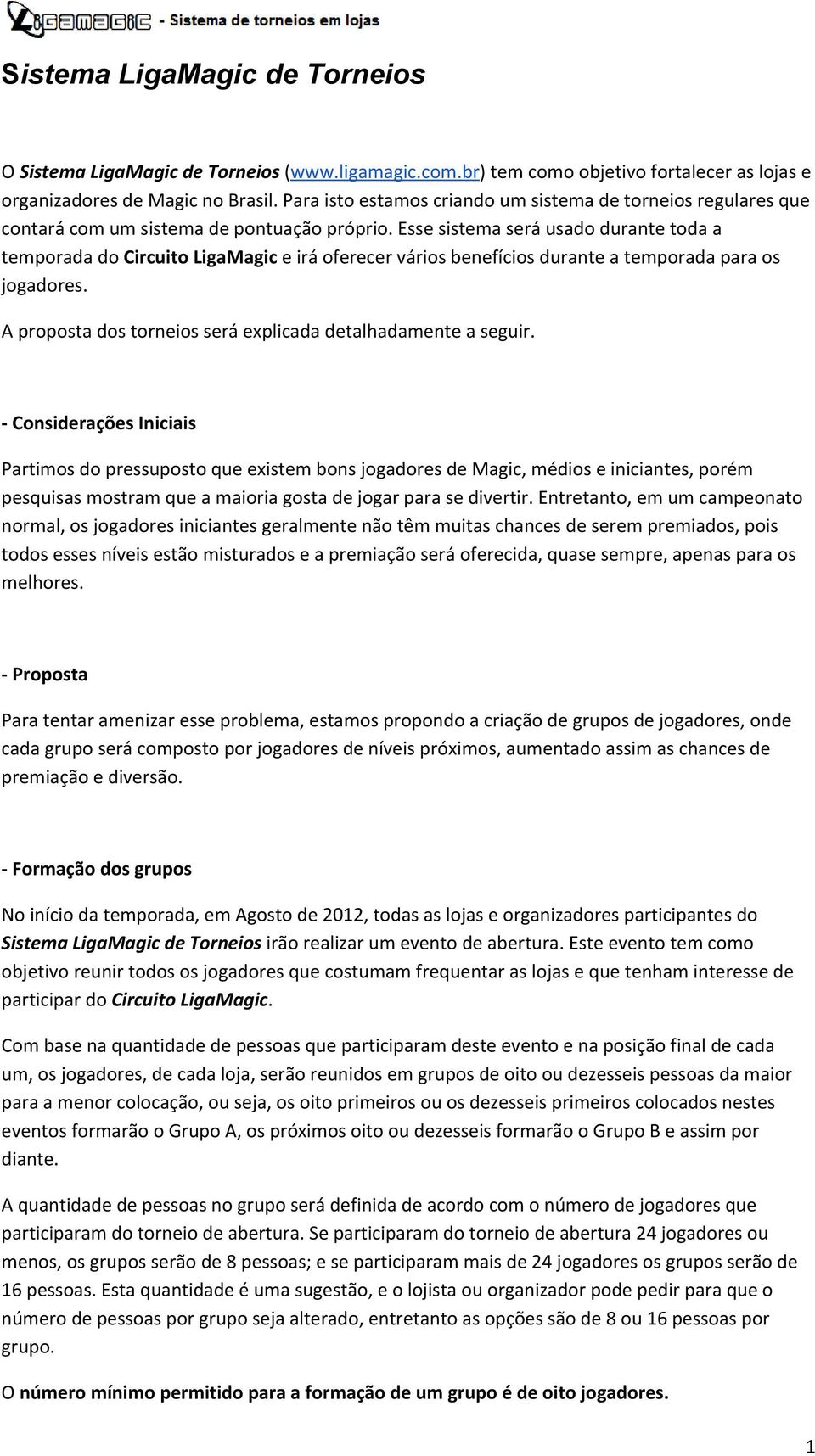 LigaMagic - Sistema de torneios em lojas

Sistema LigaMagic de Torneios

O Sistema LigaMagic de Torneios (www.ligamagic.com.br) tem como objetivo fortalecer as lojas e organizadores de Magic no Brasil. Para isto estamos criando um sistema de torneios regulares que contará com um sistema de pontuação próprio. Esse sistema será usado durante toda a temporada do Circuito LigaMagic e irá oferecer vários benefícios durante a temporada para os jogadores.

A proposta dos torneios será explicada detalhadamente a seguir.

- Considerações Iniciais

Partimos do pressuposto que existem bons jogadores de Magic, médios e iniciantes, porém pesquisas mostram que a maioria gosta de jogar para se divertir. Entretanto, em um campeonato normal, os jogadores iniciantes geralmente não têm muitas chances de serem premiados, pois todos esses níveis estão misturados e a premiação será oferecida, quase sempre, apenas para os melhores.

- Proposta

Para tentar amenizar esse problema, estamos propondo a criação de grupos de jogadores, onde cada grupo será composto por jogadores de níveis próximos, aumentado assim as chances de premiação e diversão.

- Formação dos grupos

No início da temporada, em Agosto de 2012, todas as lojas e organizadores participantes do Sistema LigaMagic de Torneios irão realizar um evento de abertura. Este evento tem como objetivo reunir todos os jogadores que costumam frequentar as lojas e que tenham interesse de participar do Circuito LigaMagic.

Com base na quantidade de pessoas que participaram deste evento e na posição final de cada um, os jogadores, de cada loja, serão reunidos em grupos de oito ou dezesseis pessoas da maior para a menor colocação, ou seja, os oito primeiros ou os dezesseis primeiros colocados nestes eventos formarão o Grupo A, os próximos oito ou dezesseis formarão o Grupo B e assim por diante.

A quantidade de pessoas no grupo será definida de acordo com o número de jogadores que participaram do torneio de abertura. Se participaram do torneio de abertura 24 jogadores ou menos, os grupos serão de 8 pessoas; e se participaram mais de 24 jogadores os grupos serão de 16 pessoas. Esta quantidade é uma sugestão, e o lojista ou organizador pode pedir para que o número de pessoas por grupo seja alterado, entretanto as opções são de 8 ou 16 pessoas por grupo.

O número mínimo permitido para a formação de um grupo é de oito jogadores.

1